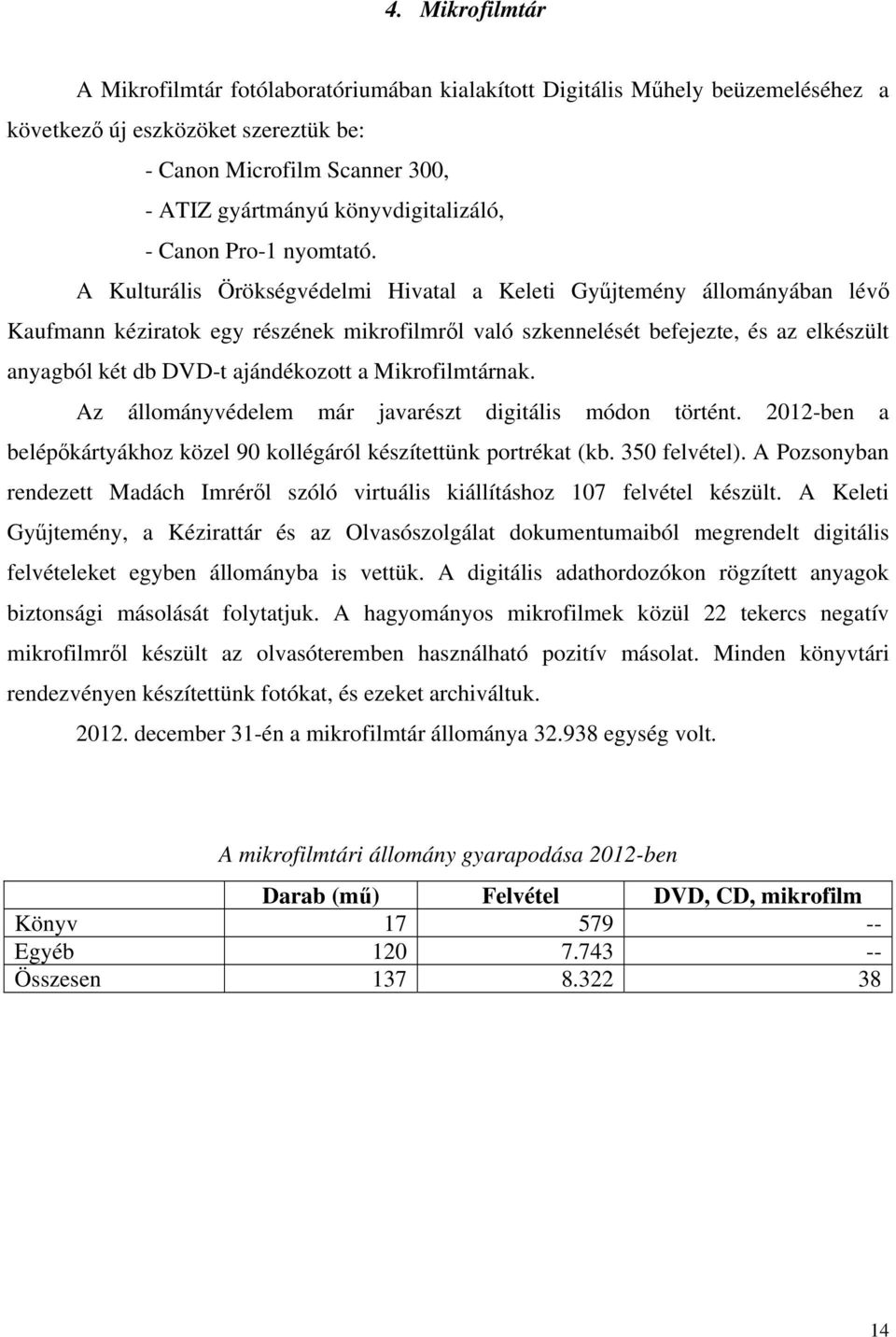 4. Mikrofilmtár

A Mikrofilmtár fotólaboratóriumában kialakított Digitális Műhely beüzemeléséhez a következő új eszközöket szereztük be:

- Canon Microfilm Scanner 300,
- ATIZ gyártmányú könyvdigitalizáló,
- Canon Pro-1 nyomtató.

A Kulturális Örökségvédelmi Hivatal a Keleti Gyűjtemény állományában lévő Kaufmann kéziratok egy részének mikrofilmről való szkennelését befejezte, és az elkészült anyagból két db DVD-t ajándékozott a Mikrofilmtárnak.

Az állományvédelem már javarészt digitális módon történt. 2012-ben a belépőkártyákhoz közel 90 kollégáról készítettünk portrékat (kb. 350 felvétel). A Pozsonyban rendezett Madách Imréről szóló virtuális kiállításhoz 107 felvétel készült. A Keleti Gyűjtemény, a Kézirattár és az Olvasószolgálat dokumentumaiból megrendelt digitális felvételeket egyben állományba is vettük. A digitális adathordozókon rögzített anyagok biztonsági másolását folytatjuk. A hagyományos mikrofilmek közül 22 tekercs negatív mikrofilmről készült az olvasóteremben használható pozitív másolat. Minden könyvtári rendezvényen készítettünk fotókat, és ezeket archiváltuk.

2012. december 31-én a mikrofilmtár állománya 32.938 egység volt.

A mikrofilmtári állomány gyarapodása 2012-ben

| | Darab (mű) | Felvétel | DVD, CD, mikrofilm |
|---|---|---|---|
| Könyv | 17 | 579 | -- |
| Egyéb | 120 | 7.743 | -- |
| Összesen | 137 | 8.322 | 38 |

14